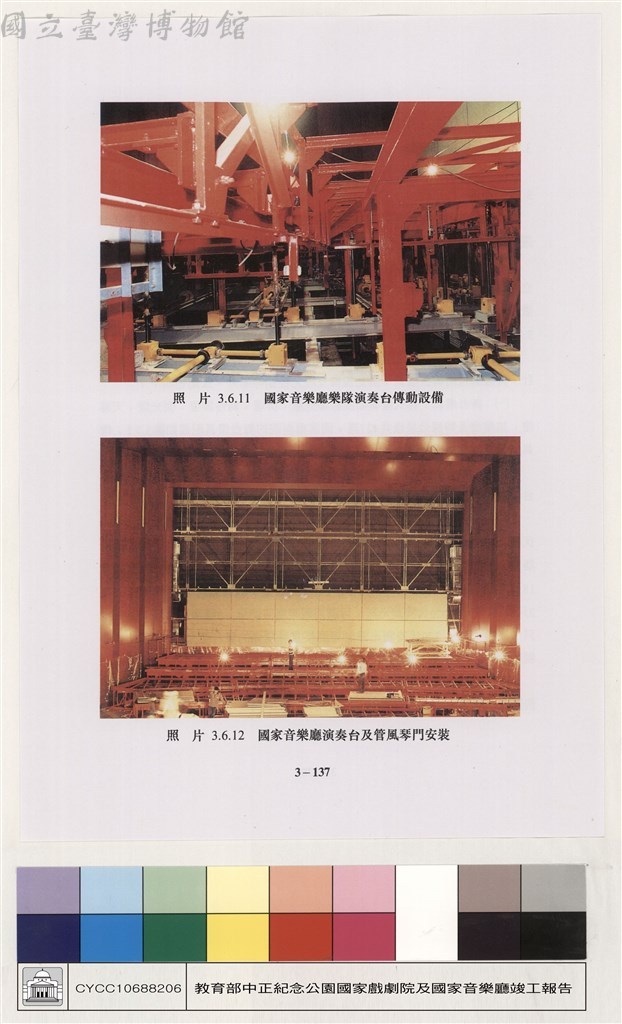 國立臺灣博物館

照 片 3.6.11 國家音樂廳樂隊演奏台傳動設備

照 片 3.6.12 國家音樂廳演奏台及管風琴門安裝

3－137

CYCC10688206 教育部中正紀念公園國家戲劇院及國家音樂廳竣工報告